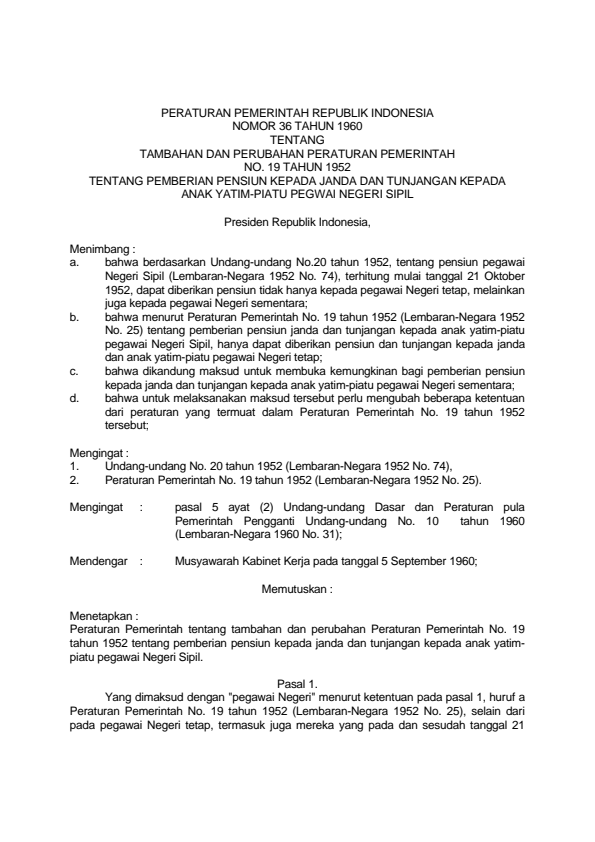 PERATURAN PEMERINTAH REPUBLIK INDONESIA
NOMOR 36 TAHUN 1960
TENTANG
TAMBAHAN DAN PERUBAHAN PERATURAN PEMERINTAH
NO. 19 TAHUN 1952
TENTANG PEMBERIAN PENSIUN KEPADA JANDA DAN TUNJANGAN KEPADA
ANAK YATIM-PIATU PEGWAI NEGERI SIPIL

Presiden Republik Indonesia,

Menimbang :
a. bahwa berdasarkan Undang-undang No.20 tahun 1952, tentang pensiun pegawai Negeri Sipil (Lembaran-Negara 1952 No. 74), terhitung mulai tanggal 21 Oktober 1952, dapat diberikan pensiun tidak hanya kepada pegawai Negeri tetap, melainkan juga kepada pegawai Negeri sementara;
b. bahwa menurut Peraturan Pemerintah No. 19 tahun 1952 (Lembaran-Negara 1952 No. 25) tentang pemberian pensiun janda dan tunjangan kepada anak yatim-piatu pegawai Negeri Sipil, hanya dapat diberikan pensiun dan tunjangan kepada janda dan anak yatim-piatu pegawai Negeri tetap;
c. bahwa dikandung maksud untuk membuka kemungkinan bagi pemberian pensiun kepada janda dan tunjangan kepada anak yatim-piatu pegawai Negeri sementara;
d. bahwa untuk melaksanakan maksud tersebut perlu mengubah beberapa ketentuan dari peraturan yang termuat dalam Peraturan Pemerintah No. 19 tahun 1952 tersebut;

Mengingat :
1. Undang-undang No. 20 tahun 1952 (Lembaran-Negara 1952 No. 74),
2. Peraturan Pemerintah No. 19 tahun 1952 (Lembaran-Negara 1952 No. 25).

Mengingat : pasal 5 ayat (2) Undang-undang Dasar dan Peraturan pula Pemerintah Pengganti Undang-undang No. 10 tahun 1960 (Lembaran-Negara 1960 No. 31);

Mendengar : Musyawarah Kabinet Kerja pada tanggal 5 September 1960;

Memutuskan :

Menetapkan :
Peraturan Pemerintah tentang tambahan dan perubahan Peraturan Pemerintah No. 19 tahun 1952 tentang pemberian pensiun kepada janda dan tunjangan kepada anak yatim-piatu pegawai Negeri Sipil.

Pasal 1.
Yang dimaksud dengan "pegawai Negeri" menurut ketentuan pada pasal 1, huruf a Peraturan Pemerintah No. 19 tahun 1952 (Lembaran-Negara 1952 No. 25), selain dari pada pegawai Negeri tetap, termasuk juga mereka yang pada dan sesudah tanggal 21